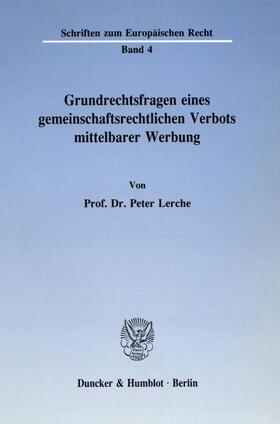 Schriften zum Europäischen Recht

Band 4

Grundrechtsfragen eines gemeinschaftsrechtlichen Verbots mittelbarer Werbung

Von

Prof. Dr. Peter Lerche

Duncker & Humblot · Berlin